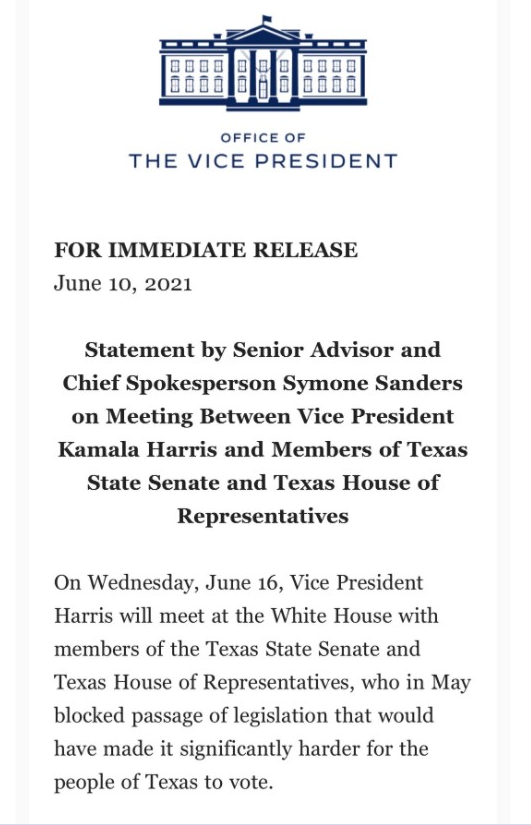 OFFICE OF
THE VICE PRESIDENT

FOR IMMEDIATE RELEASE
June 10, 2021

Statement by Senior Advisor and Chief Spokesperson Symone Sanders on Meeting Between Vice President Kamala Harris and Members of Texas State Senate and Texas House of Representatives

On Wednesday, June 16, Vice President Harris will meet at the White House with members of the Texas State Senate and Texas House of Representatives, who in May blocked passage of legislation that would have made it significantly harder for the people of Texas to vote.